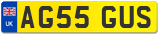 UK
AG55 GUS